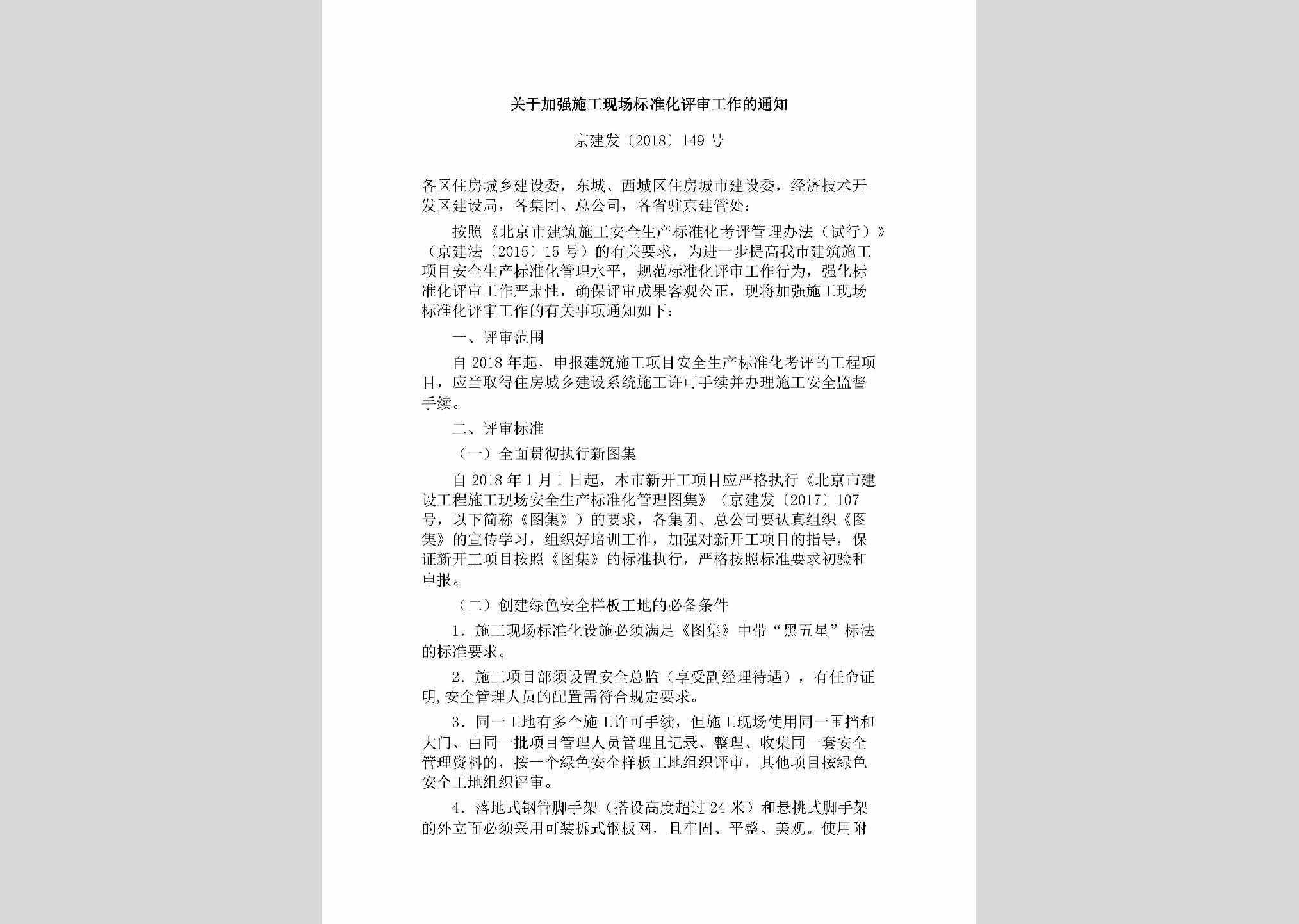 关于加强施工现场标准化评审工作的通知

京建发〔2018〕149 号

各区住房城乡建设委，东城、西城区住房城市建设委，经济技术开发区建设局，各集团、总公司，各省驻京建管处：

按照《北京市建筑施工安全生产标准化考评管理办法（试行）》（京建法〔2015〕15 号）的有关要求，为进一步提高我市建筑施工项目安全生产标准化管理水平，规范标准化评审工作行为，强化标准化评审工作严肃性，确保评审成果客观公正，现将加强施工现场标准化评审工作的有关事项通知如下：

一、评审范围

自 2018 年起，申报建筑施工项目安全生产标准化考评的工程项目，应当取得住房城乡建设系统施工许可手续并办理施工安全监督手续。

二、评审标准

（一）全面贯彻执行新图集

自 2018 年 1 月 1 日起，本市新开工项目应严格执行《北京市建设工程施工现场安全生产标准化管理图集》（京建发〔2017〕107 号，以下简称《图集》）的要求，各集团、总公司要认真组织《图集》的宣传学习，组织好培训工作，加强对新开工项目的指导，保证新开工项目按照《图集》的标准执行，严格按照标准要求初验和申报。

（二）创建绿色安全样板工地的必备条件

1. 施工现场标准化设施必须满足《图集》中带“黑五星”标法的标准要求。

2. 施工项目部须设置安全总监（享受副经理待遇），有任命证明,安全管理人员的配置需符合规定要求。

3. 同一工地有多个施工许可手续，但施工现场使用同一围挡和大门、由同一批项目管理人员管理且记录、整理、收集同一套安全管理资料的，按一个绿色安全样板工地组织评审，其他项目按绿色安全工地组织评审。

4. 落地式钢管脚手架（搭设高度超过 24 米）和悬挑式脚手架的外立面必须采用可装拆式钢板网，且牢固、平整、美观。使用附